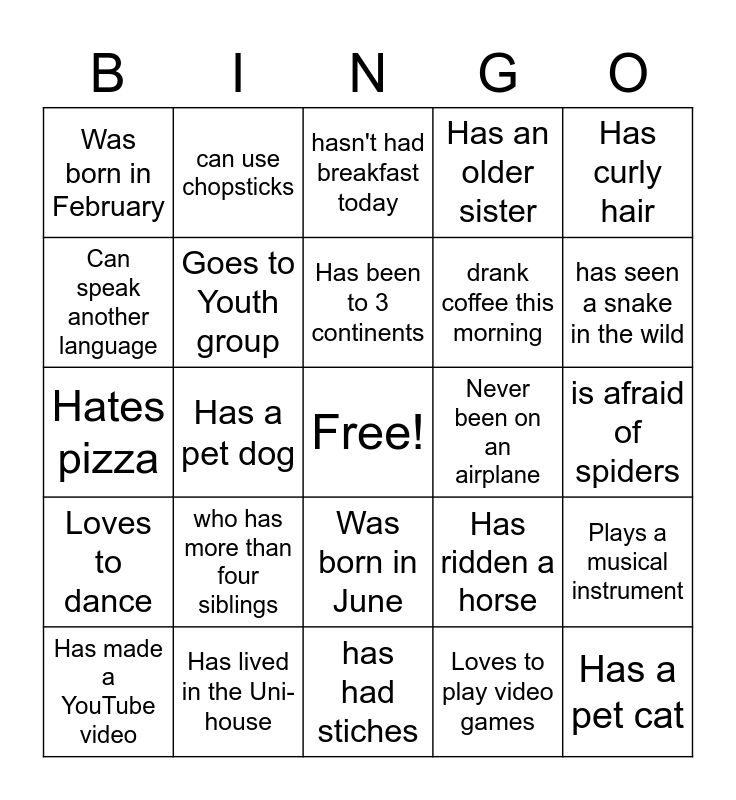 | B | I | N | G | O |
|---|---|---|---|---|
| Was born in February | can use chopsticks | hasn't had breakfast today | Has an older sister | Has curly hair |
| Can speak another language | Goes to Youth group | Has been to 3 continents | drank coffee this morning | has seen a snake in the wild |
| Hates pizza | Has a pet dog | Free! | Never been on an airplane | is afraid of spiders |
| Loves to dance | who has more than four siblings | Was born in June | Has ridden a horse | Plays a musical instrument |
| Has made a YouTube video | Has lived in the Uni-house | has had stiches | Loves to play video games | Has a pet cat |